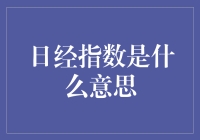 日经指数是什么意思